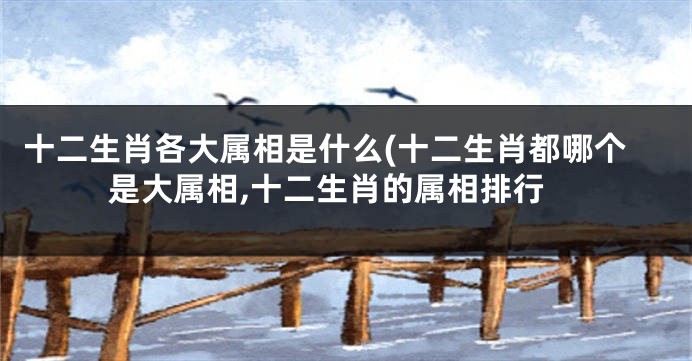 十二生肖各大属相是什么(十二生肖都哪个是大属相,十二生肖的属相排行